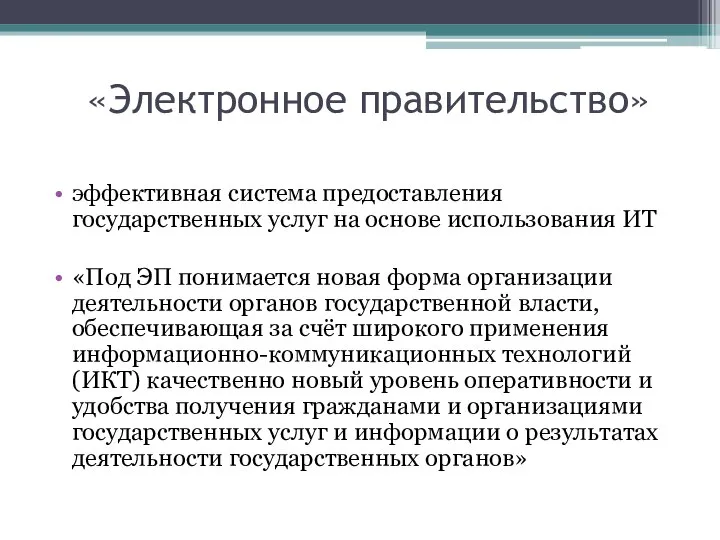 «Электронное правительство»

• эффективная система предоставления государственных услуг на основе использования ИТ

• «Под ЭП понимается новая форма организации деятельности органов государственной власти, обеспечивающая за счёт широкого применения информационно-коммуникационных технологий (ИКТ) качественно новый уровень оперативности и удобства получения гражданами и организациями государственных услуг и информации о результатах деятельности государственных органов»